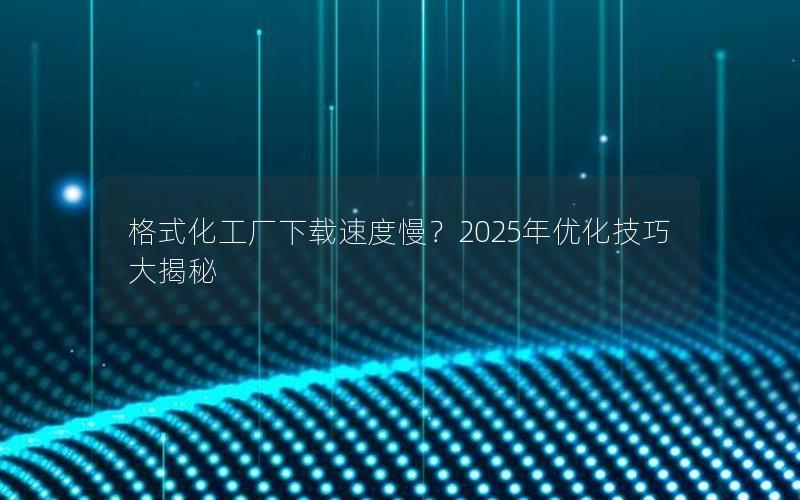 格式化工厂下载速度慢？2025年优化技巧大揭秘